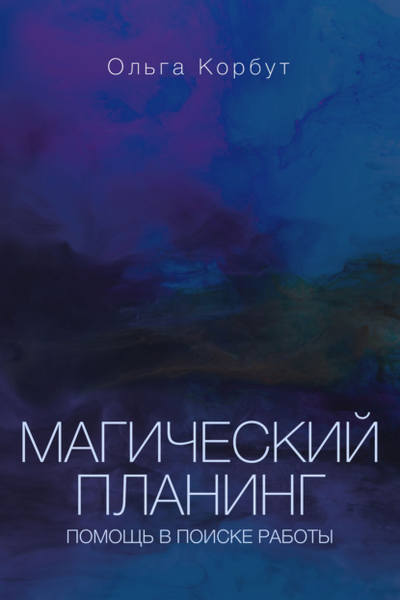 Ольга Корбут

МАГИЧЕСКИЙ ПЛАНИНГ

ПОМОЩЬ В ПОИСКЕ РАБОТЫ